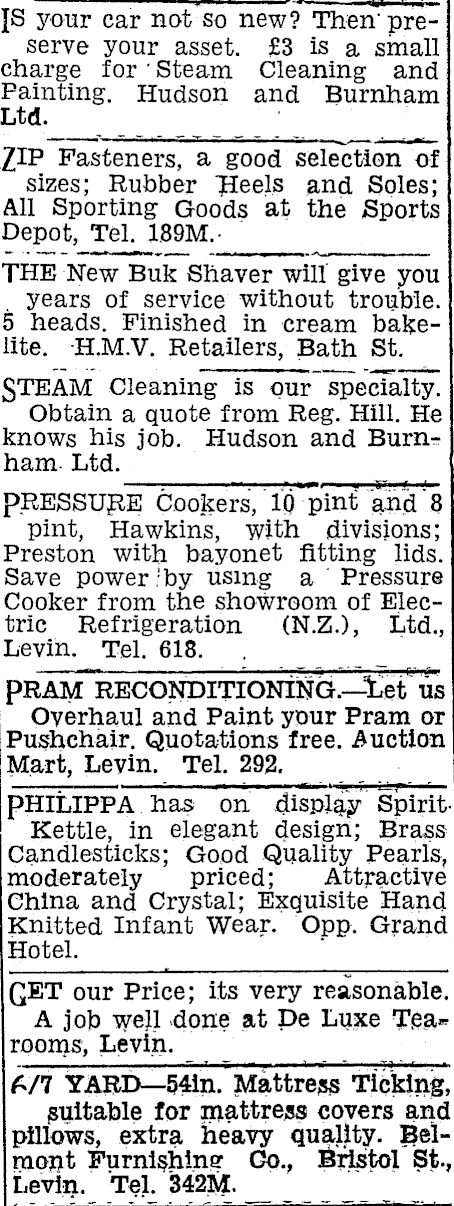 IS your car not so new? Then preserve your asset. £3 is a small charge for Steam Cleaning and Painting. Hudson and Burnham Ltd.

ZIP Fasteners, a good selection of sizes; Rubber Heels and Soles; All Sporting Goods at the Sports Depot, Tel. 189M.

THE New Buk Shaver will give you years of service without trouble. 5 heads. Finished in cream bakelite. H.M.V. Retailers, Bath St.

STEAM Cleaning is our specialty. Obtain a quote from Reg. Hill. He knows his job. Hudson and Burnham Ltd.

PRESSURE Cookers, 10 pint and 8 pint, Hawkins, with divisions; Preston with bayonet fitting lids. Save power by using a Pressure Cooker from the showroom of Electric Refrigeration (N.Z.), Ltd., Levin. Tel. 618.

PRAM RECONDITIONING.—Let us Overhaul and Paint your Pram or Pushchair. Quotations free. Auction Mart, Levin. Tel. 292.

PHILIPPA has on display Spirit Kettle, in elegant design; Brass Candlesticks; Good Quality Pearls, moderately priced; Attractive China and Crystal; Exquisite Hand Knitted Infant Wear. Opp. Grand Hotel.

GET our Price; its very reasonable. A job well done at De Luxe Tearooms, Levin.

6/7 YARD—54in. Mattress Ticking, suitable for mattress covers and pillows, extra heavy quality. Belmont Furnishing Co., Bristol St., Levin. Tel. 342M.